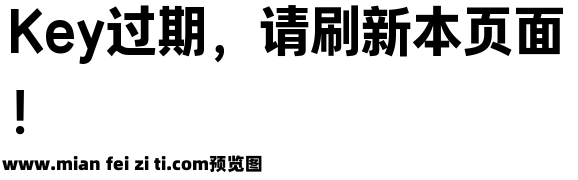 Key过期，请刷新本页面！

www.mian fei zi ti.com预览图